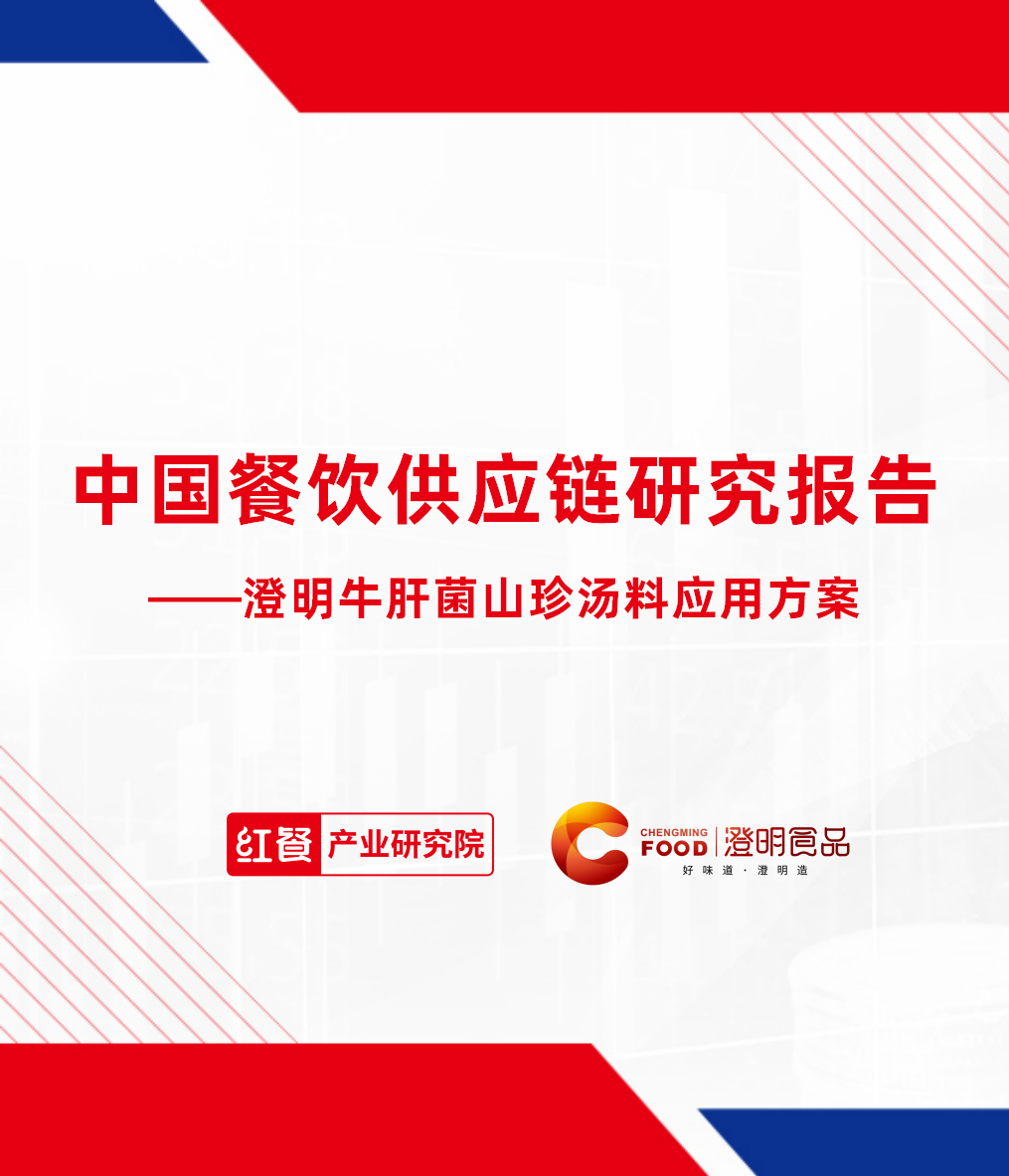 中国餐饮供应链研究报告

——澄明牛肝菌山珍汤料应用方案

红餐 产业研究院

CHENGMING FOOD 澄明食品
好味道·澄明造